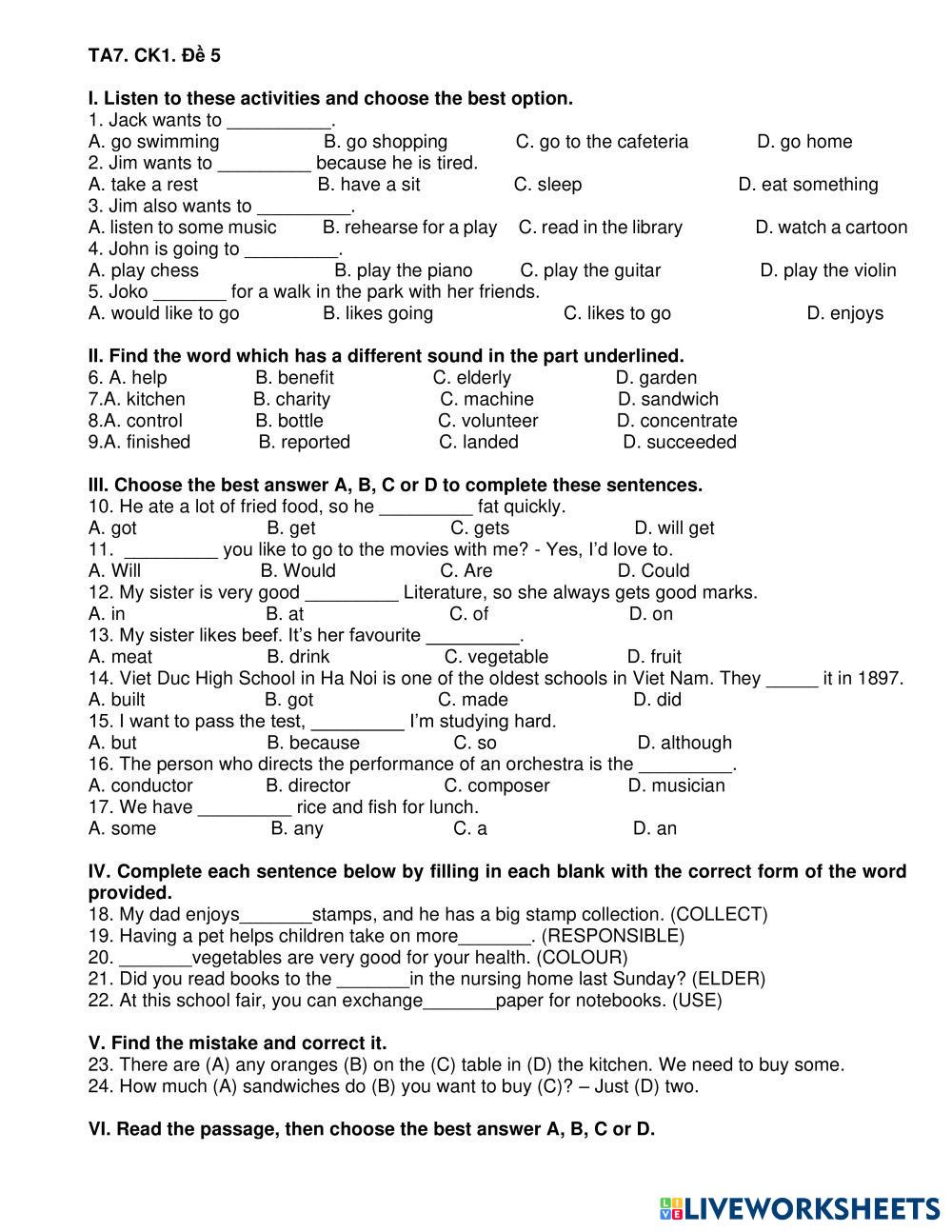 TA7. CK1. Đề 5

I. Listen to these activities and choose the best option.
1. Jack wants to __________.
A. go swimming B. go shopping C. go to the cafeteria D. go home
2. Jim wants to _________ because he is tired.
A. take a rest B. have a sit C. sleep D. eat something
3. Jim also wants to _________.
A. listen to some music B. rehearse for a play C. read in the library D. watch a cartoon
4. John is going to _________.
A. play chess B. play the piano C. play the guitar D. play the violin
5. Joko _______ for a walk in the park with her friends.
A. would like to go B. likes going C. likes to go D. enjoys

II. Find the word which has a different sound in the part underlined.
6. A. help B. benefit C. elderly D. garden
7.A. kitchen B. charity C. machine D. sandwich
8.A. control B. bottle C. volunteer D. concentrate
9.A. finished B. reported C. landed D. succeeded

III. Choose the best answer A, B, C or D to complete these sentences.
10. He ate a lot of fried food, so he _________ fat quickly.
A. got B. get C. gets D. will get
11. _________ you like to go to the movies with me? - Yes, I'd love to.
A. Will B. Would C. Are D. Could
12. My sister is very good _________ Literature, so she always gets good marks.
A. in B. at C. of D. on
13. My sister likes beef. It's her favourite _________.
A. meat B. drink C. vegetable D. fruit
14. Viet Duc High School in Ha Noi is one of the oldest schools in Viet Nam. They _____ it in 1897.
A. built B. got C. made D. did
15. I want to pass the test, _________ I'm studying hard.
A. but B. because C. so D. although
16. The person who directs the performance of an orchestra is the _________.
A. conductor B. director C. composer D. musician
17. We have _________ rice and fish for lunch.
A. some B. any C. a D. an

IV. Complete each sentence below by filling in each blank with the correct form of the word provided.
18. My dad enjoys_______stamps, and he has a big stamp collection. (COLLECT)
19. Having a pet helps children take on more_______. (RESPONSIBLE)
20. _______vegetables are very good for your health. (COLOUR)
21. Did you read books to the _______in the nursing home last Sunday? (ELDER)
22. At this school fair, you can exchange_______paper for notebooks. (USE)

V. Find the mistake and correct it.
23. There are (A) any oranges (B) on the (C) table in (D) the kitchen. We need to buy some.
24. How much (A) sandwiches do (B) you want to buy (C)? – Just (D) two.

VI. Read the passage, then choose the best answer A, B, C or D.

LIVEWORKSHEETS